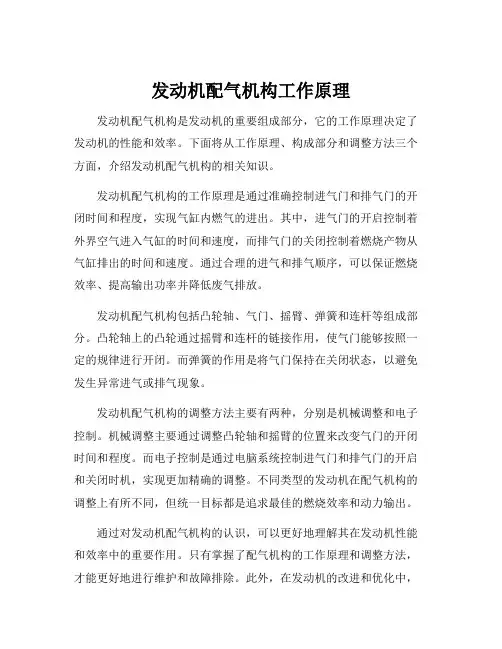 发动机配气机构工作原理

发动机配气机构是发动机的重要组成部分，它的工作原理决定了发动机的性能和效率。下面将从工作原理、构成部分和调整方法三个方面，介绍发动机配气机构的相关知识。

发动机配气机构的工作原理是通过准确控制进气门和排气门的开闭时间和程度，实现气缸内燃气的进出。其中，进气门的开启控制着外界空气进入气缸的时间和速度，而排气门的关闭控制着燃烧产物从气缸排出的时间和速度。通过合理的进气和排气顺序，可以保证燃烧效率、提高输出功率并降低废气排放。

发动机配气机构包括凸轮轴、气门、摇臂、弹簧和连杆等组成部分。凸轮轴上的凸轮通过摇臂和连杆的链接作用，使气门能够按照一定的规律进行开闭。而弹簧的作用是将气门保持在关闭状态，以避免发生异常进气或排气现象。

发动机配气机构的调整方法主要有两种，分别是机械调整和电子控制。机械调整主要通过调整凸轮轴和摇臂的位置来改变气门的开闭时间和程度。而电子控制是通过电脑系统控制进气门和排气门的开启和关闭时机，实现更加精确的调整。不同类型的发动机在配气机构的调整上有所不同，但统一目标都是追求最佳的燃烧效率和动力输出。

通过对发动机配气机构的认识，可以更好地理解其在发动机性能和效率中的重要作用。只有掌握了配气机构的工作原理和调整方法，才能更好地进行维护和故障排除。此外，在发动机的改进和优化中，